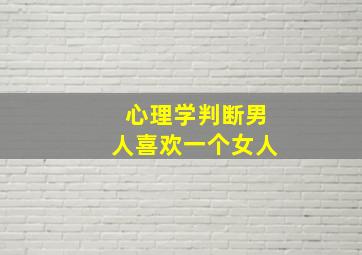 心理学判断男人喜欢一个女人